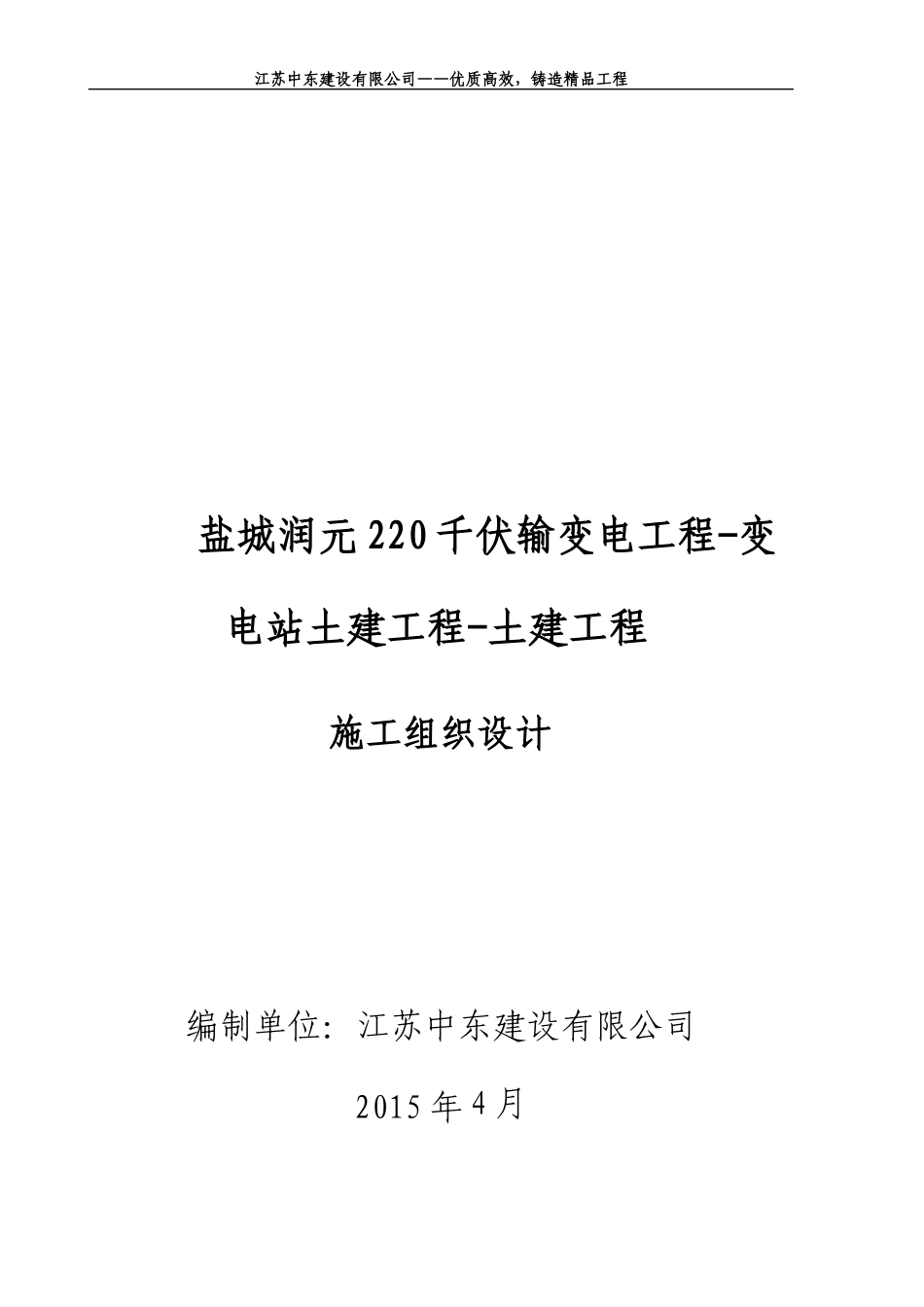 江苏中东建设有限公司——优质高效，铸造精品工程

盐城润元220千伏输变电工程-变电站土建工程-土建工程

施工组织设计

编制单位：江苏中东建设有限公司

2015年4月